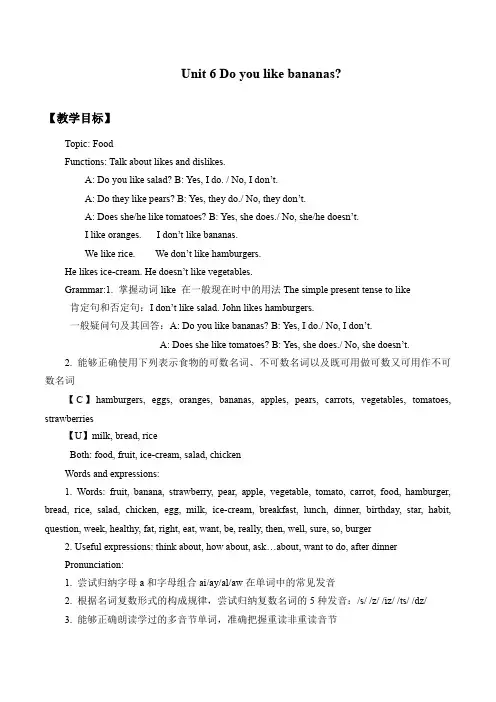 Unit 6 Do you like bananas?

【教学目标】

Topic: Food

Functions: Talk about likes and dislikes.

A: Do you like salad? B: Yes, I do. / No, I don't.

A: Do they like pears? B: Yes, they do./ No, they don't.

A: Does she/he like tomatoes? B: Yes, she does./ No, she/he doesn't.

I like oranges.　　I don't like bananas.

We like rice.　　We don't like hamburgers.

He likes ice-cream. He doesn't like vegetables.

Grammar:1. 掌握动词 like 在一般现在时中的用法 The simple present tense to like

肯定句和否定句：I don't like salad. John likes hamburgers.

一般疑问句及其回答：A: Do you like bananas? B: Yes, I do./ No, I don't.

A: Does she like tomatoes? B: Yes, she does./ No, she doesn't.

2. 能够正确使用下列表示食物的可数名词、不可数名词以及既可用做可数又可用作不可数名词

【C】hamburgers, eggs, oranges, bananas, apples, pears, carrots, vegetables, tomatoes, strawberries

【U】milk, bread, rice

Both: food, fruit, ice-cream, salad, chicken

Words and expressions:

1. Words: fruit, banana, strawberry, pear, apple, vegetable, tomato, carrot, food, hamburger, bread, rice, salad, chicken, egg, milk, ice-cream, breakfast, lunch, dinner, birthday, star, habit, question, week, healthy, fat, right, eat, want, be, really, then, well, sure, so, burger

2. Useful expressions: think about, how about, ask…about, want to do, after dinner

Pronunciation:

1. 尝试归纳字母 a 和字母组合 ai/ay/al/aw 在单词中的常见发音

2. 根据名词复数形式的构成规律，尝试归纳复数名词的 5 种发音：/s/ /z/ /iz/ /ts/ /dz/

3. 能够正确朗读学过的多音节单词，准确把握重读非重读音节